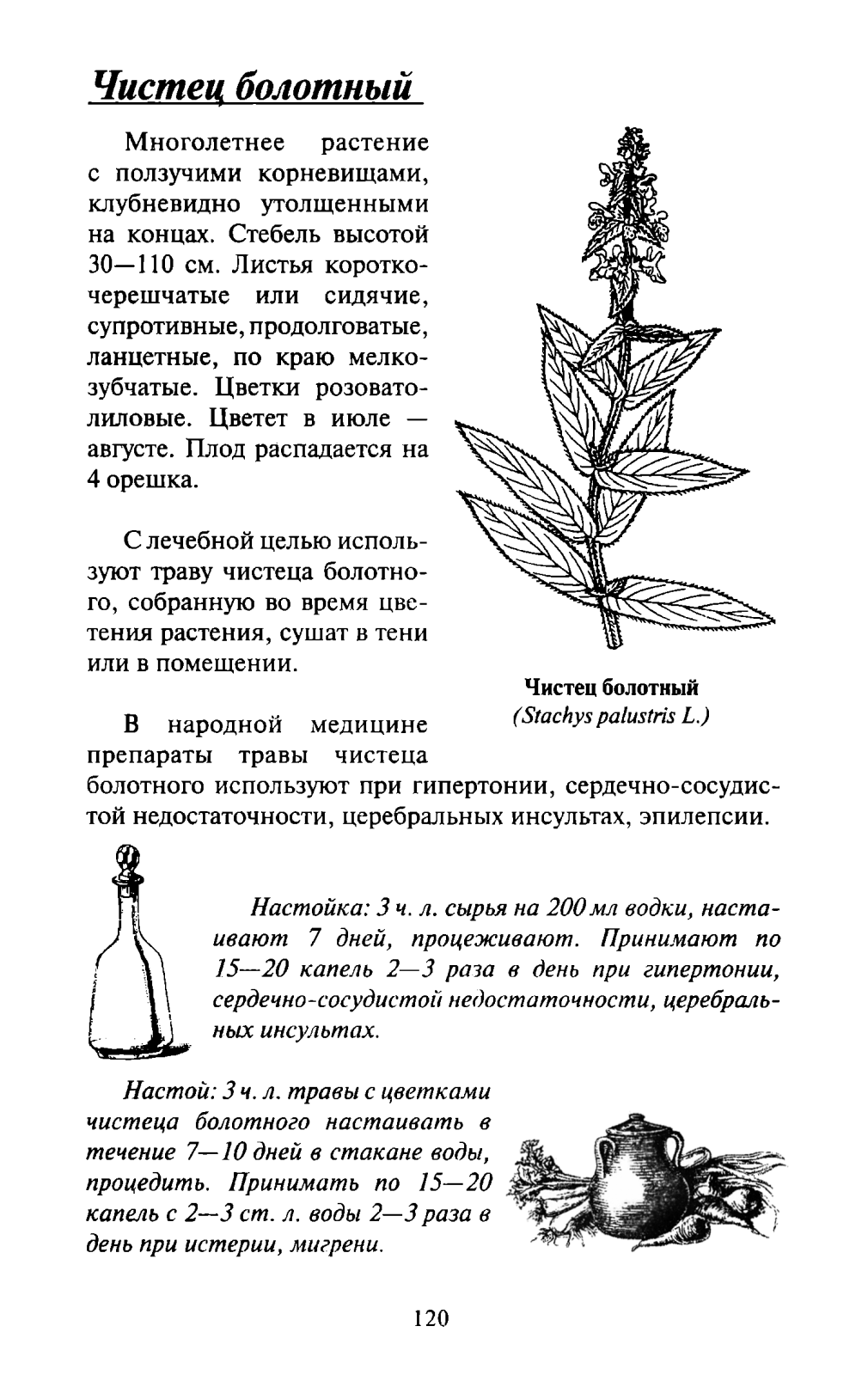 Чистец болотный

Многолетнее растение с ползучими корневищами, клубневидно утолщенными на концах. Стебель высотой 30—110 см. Листья короткочерешчатые или сидячие, супротивные, продолговатые, ланцетные, по краю мелкозубчатые. Цветки розовато-лиловые. Цветет в июле — августе. Плод распадается на 4 орешка.

С лечебной целью используют траву чистеца болотного, собранную во время цветения растения, сушат в тени или в помещении.

Чистец болотный
(Stachys palustris L.)

В народной медицине препараты травы чистеца болотного используют при гипертонии, сердечно-сосудистой недостаточности, церебральных инсультах, эпилепсии.

Настойка: 3 ч. л. сырья на 200 мл водки, настаивают 7 дней, процеживают. Принимают по 15—20 капель 2—3 раза в день при гипертонии, сердечно-сосудистой недостаточности, церебральных инсультах.

Настой: 3 ч. л. травы с цветками чистеца болотного настаивать в течение 7—10 дней в стакане воды, процедить. Принимать по 15—20 капель с 2—3 ст. л. воды 2—3 раза в день при истерии, мигрени.

120